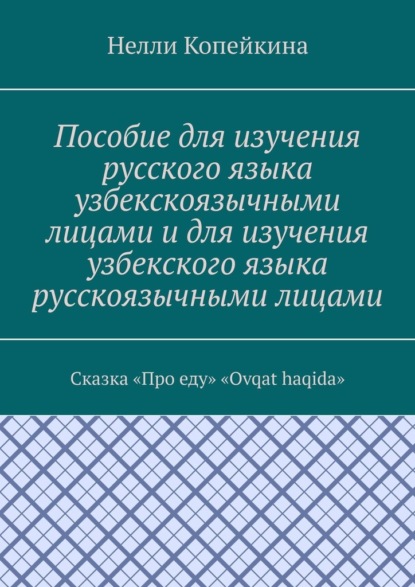 Нелли Копейкина

Пособие для изучения русского языка узбекскоязычными лицами и для изучения узбекского языка русскоязычными лицами

Сказка «Про еду» «Ovqat haqida»